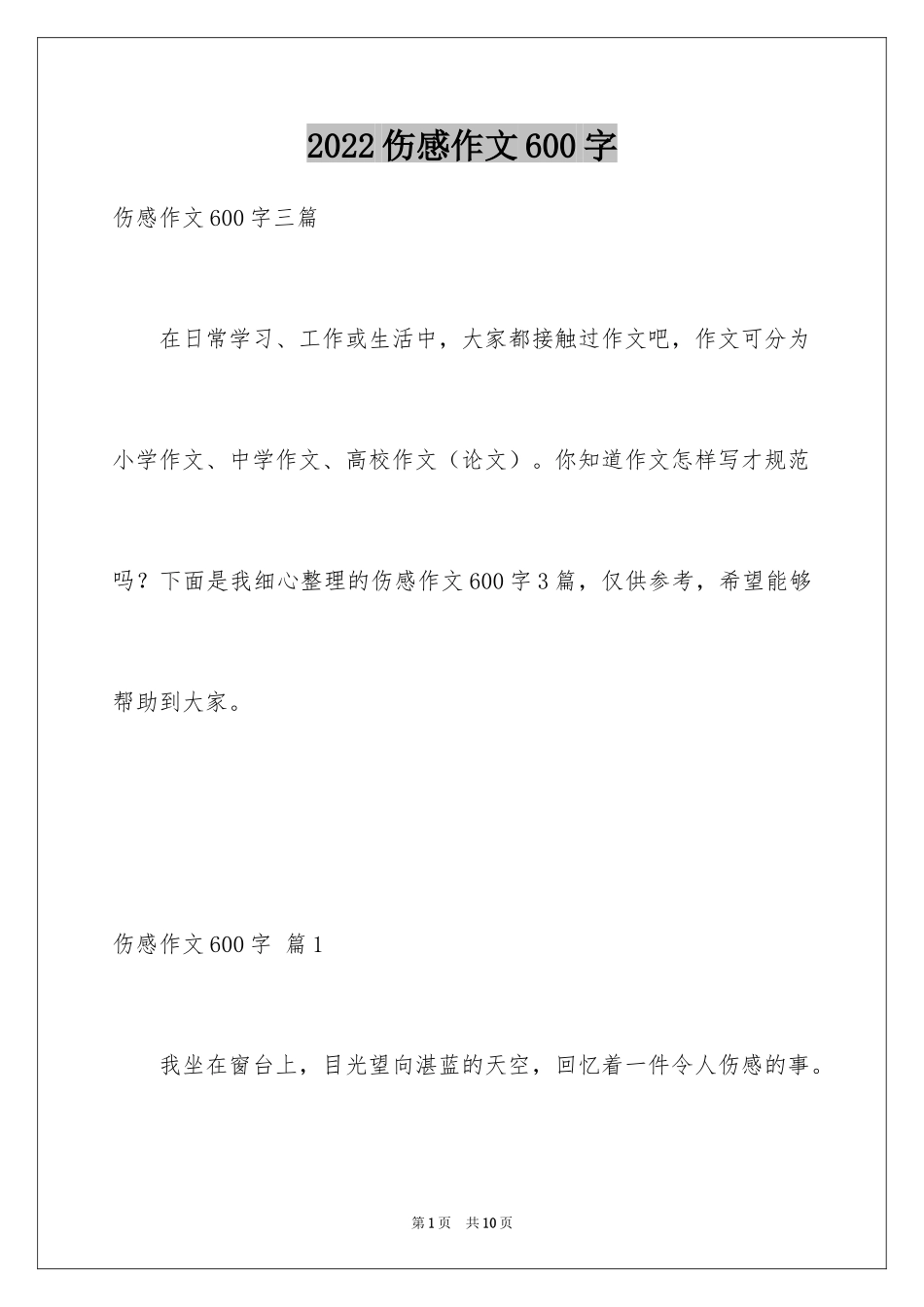 2022 伤感作文 600 字

伤感作文 600 字三篇

在日常学习、工作或生活中，大家都接触过作文吧，作文可分为小学作文、中学作文、高校作文（论文）。你知道作文怎样写才规范吗？下面是我细心整理的伤感作文 600 字 3 篇，仅供参考，希望能够帮助到大家。

伤感作文 600 字 篇 1

我坐在窗台上，目光望向湛蓝的天空，回忆着一件令人伤感的事。

第 1 页 共 10 页